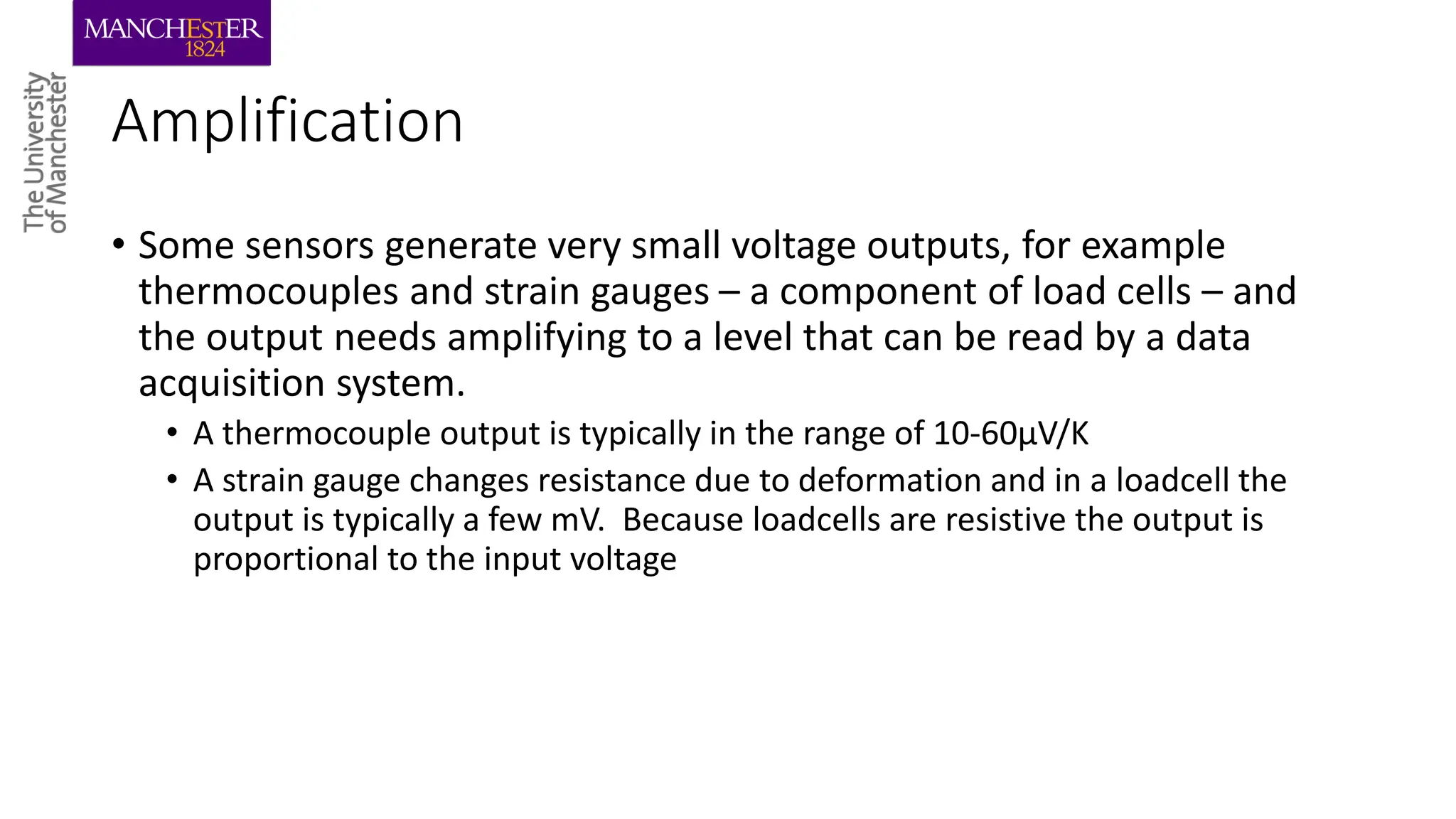 MANCHESTER
1824

The University of Manchester

Amplification

• Some sensors generate very small voltage outputs, for example thermocouples and strain gauges – a component of load cells – and the output needs amplifying to a level that can be read by a data acquisition system.
  • A thermocouple output is typically in the range of 10-60µV/K
  • A strain gauge changes resistance due to deformation and in a loadcell the output is typically a few mV. Because loadcells are resistive the output is proportional to the input voltage